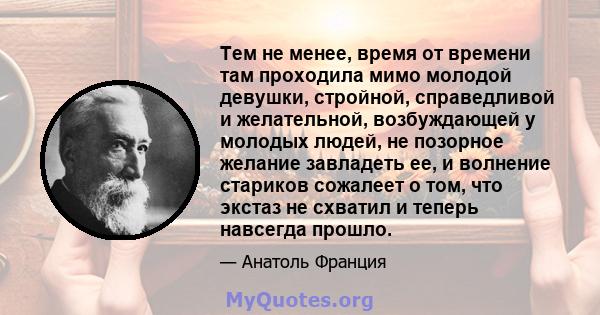 Тем не менее, время от времени там проходила мимо молодой девушки, стройной, справедливой и желательной, возбуждающей у молодых людей, не позорное желание завладеть ее, и волнение стариков сожалеет о том, что экстаз не схватил и теперь навсегда прошло.

— Анатоль Франция

MyQuotes.org